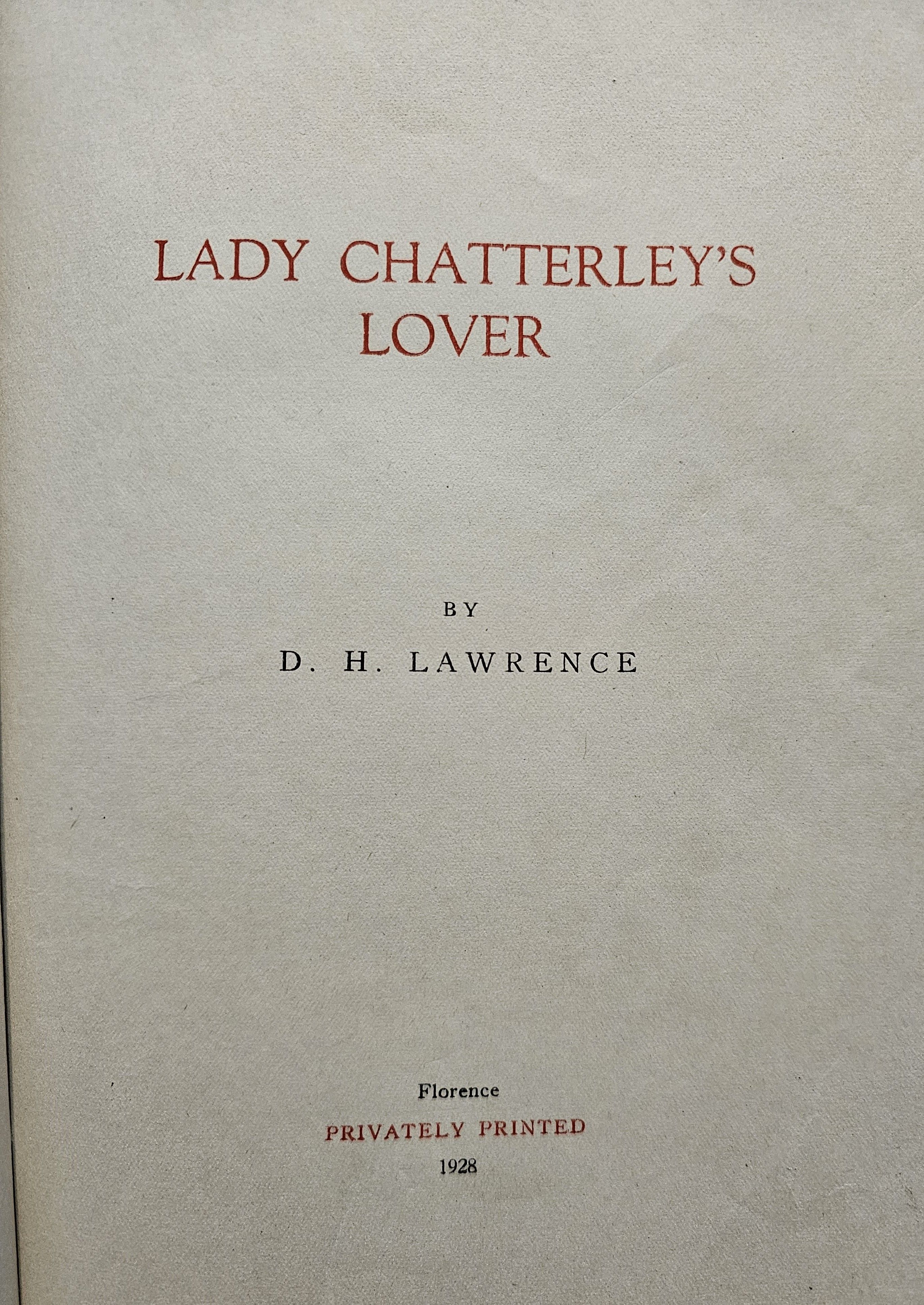 LADY CHATTERLEY'S
LOVER

BY

D. H. LAWRENCE

Florence
PRIVATELY PRINTED
1928